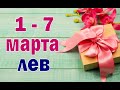 1 - 7
марта
лев